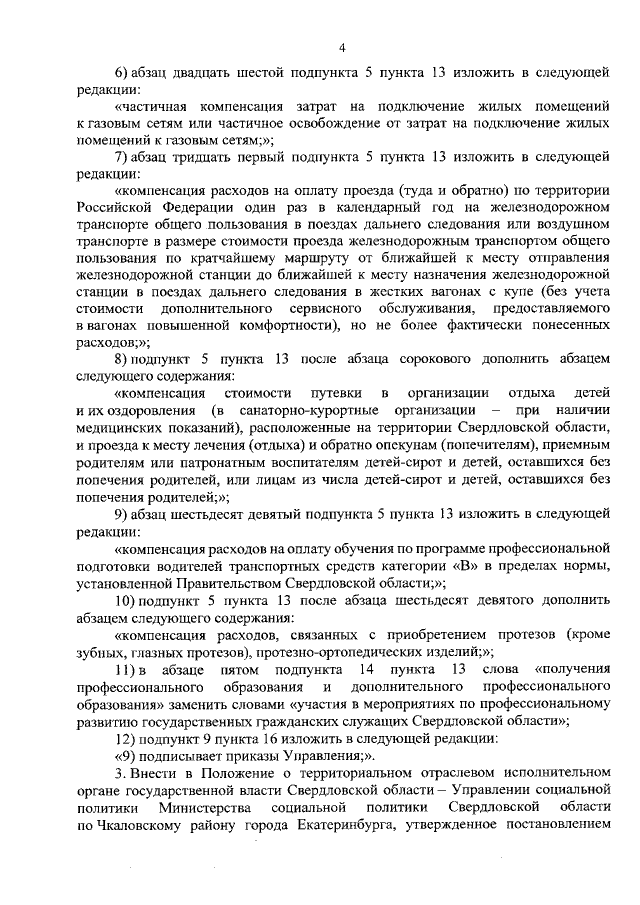 4

6) абзац двадцать шестой подпункта 5 пункта 13 изложить в следующей редакции:

«частичная компенсация затрат на подключение жилых помещений к газовым сетям или частичное освобождение от затрат на подключение жилых помещений к газовым сетям;»;

7) абзац тридцать первый подпункта 5 пункта 13 изложить в следующей редакции:

«компенсация расходов на оплату проезда (туда и обратно) по территории Российской Федерации один раз в календарный год на железнодорожном транспорте общего пользования в поездах дальнего следования или воздушном транспорте в размере стоимости проезда железнодорожным транспортом общего пользования по кратчайшему маршруту от ближайшей к месту отправления железнодорожной станции до ближайшей к месту назначения железнодорожной станции в поездах дальнего следования в жестких вагонах с купе (без учета стоимости дополнительного сервисного обслуживания, предоставляемого в вагонах повышенной комфортности), но не более фактически понесенных расходов;»;

8) подпункт 5 пункта 13 после абзаца сорокового дополнить абзацем следующего содержания:

«компенсация стоимости путевки в организации отдыха детей и их оздоровления (в санаторно-курортные организации – при наличии медицинских показаний), расположенные на территории Свердловской области, и проезда к месту лечения (отдыха) и обратно опекунам (попечителям), приемным родителям или патронатным воспитателям детей-сирот и детей, оставшихся без попечения родителей, или лицам из числа детей-сирот и детей, оставшихся без попечения родителей;»;

9) абзац шестьдесят девятый подпункта 5 пункта 13 изложить в следующей редакции:

«компенсация расходов на оплату обучения по программе профессиональной подготовки водителей транспортных средств категории «В» в пределах нормы, установленной Правительством Свердловской области;»;

10) подпункт 5 пункта 13 после абзаца шестьдесят девятого дополнить абзацем следующего содержания:

«компенсация расходов, связанных с приобретением протезов (кроме зубных, глазных протезов), протезно-ортопедических изделий;»;

11) в абзаце пятом подпункта 14 пункта 13 слова «получения профессионального образования и дополнительного профессионального образования» заменить словами «участия в мероприятиях по профессиональному развитию государственных гражданских служащих Свердловской области»;

12) подпункт 9 пункта 16 изложить в следующей редакции:

«9) подписывает приказы Управления;».

3. Внести в Положение о территориальном отраслевом исполнительном органе государственной власти Свердловской области – Управлении социальной политики Министерства социальной политики Свердловской области по Чкаловскому району города Екатеринбурга, утвержденное постановлением